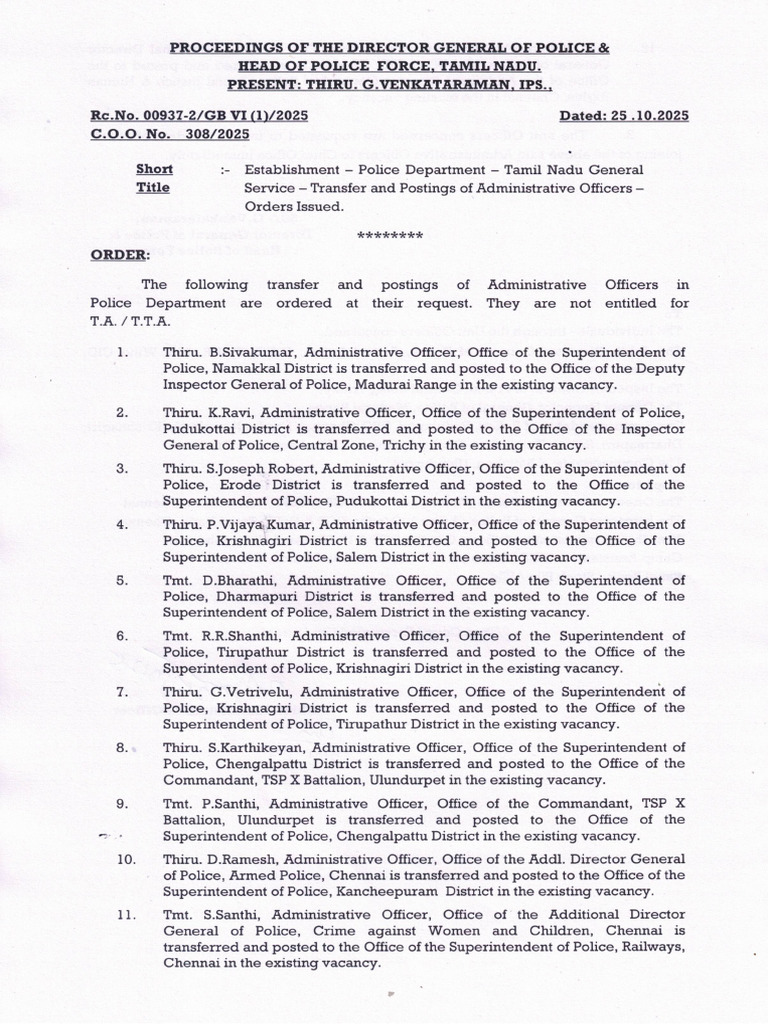 PROCEEDINGS OF THE DIRECTOR GENERAL OF POLICE & HEAD OF POLICE FORCE, TAMIL NADU. PRESENT: THIRU. G.VENKATARAMAN, IPS.,

Rc.No. 00937-2/GB VI (1)/2025 Dated: 25 .10.2025
C.O.O. No. 308/2025

Short Title :- Establishment – Police Department – Tamil Nadu General Service – Transfer and Postings of Administrative Officers – Orders Issued.

********

ORDER:

The following transfer and postings of Administrative Officers in Police Department are ordered at their request. They are not entitled for T.A. / T.T.A.

1. Thiru. B.Sivakumar, Administrative Officer, Office of the Superintendent of Police, Namakkal District is transferred and posted to the Office of the Deputy Inspector General of Police, Madurai Range in the existing vacancy.

2. Thiru. K.Ravi, Administrative Officer, Office of the Superintendent of Police, Pudukottai District is transferred and posted to the Office of the Inspector General of Police, Central Zone, Trichy in the existing vacancy.

3. Thiru. S.Joseph Robert, Administrative Officer, Office of the Superintendent of Police, Erode District is transferred and posted to the Office of the Superintendent of Police, Pudukottai District in the existing vacancy.

4. Thiru. P.Vijaya Kumar, Administrative Officer, Office of the Superintendent of Police, Krishnagiri District is transferred and posted to the Office of the Superintendent of Police, Salem District in the existing vacancy.

5. Tmt. D.Bharathi, Administrative Officer, Office of the Superintendent of Police, Dharmapuri District is transferred and posted to the Office of the Superintendent of Police, Salem District in the existing vacancy.

6. Tmt. R.R.Shanthi, Administrative Officer, Office of the Superintendent of Police, Tirupathur District is transferred and posted to the Office of the Superintendent of Police, Krishnagiri District in the existing vacancy.

7. Thiru. G.Vetrivelu, Administrative Officer, Office of the Superintendent of Police, Krishnagiri District is transferred and posted to the Office of the Superintendent of Police, Tirupathur District in the existing vacancy.

8. Thiru. S.Karthikeyan, Administrative Officer, Office of the Superintendent of Police, Chengalpattu District is transferred and posted to the Office of the Commandant, TSP X Battalion, Ulundurpet in the existing vacancy.

9. Tmt. P.Santhi, Administrative Officer, Office of the Commandant, TSP X Battalion, Ulundurpet is transferred and posted to the Office of the Superintendent of Police, Chengalpattu District in the existing vacancy.

10. Thiru. D.Ramesh, Administrative Officer, Office of the Addl. Director General of Police, Armed Police, Chennai is transferred and posted to the Office of the Superintendent of Police, Kancheepuram District in the existing vacancy.

11. Tmt. S.Santhi, Administrative Officer, Office of the Additional Director General of Police, Crime against Women and Children, Chennai is transferred and posted to the Office of the Superintendent of Police, Railways, Chennai in the existing vacancy.